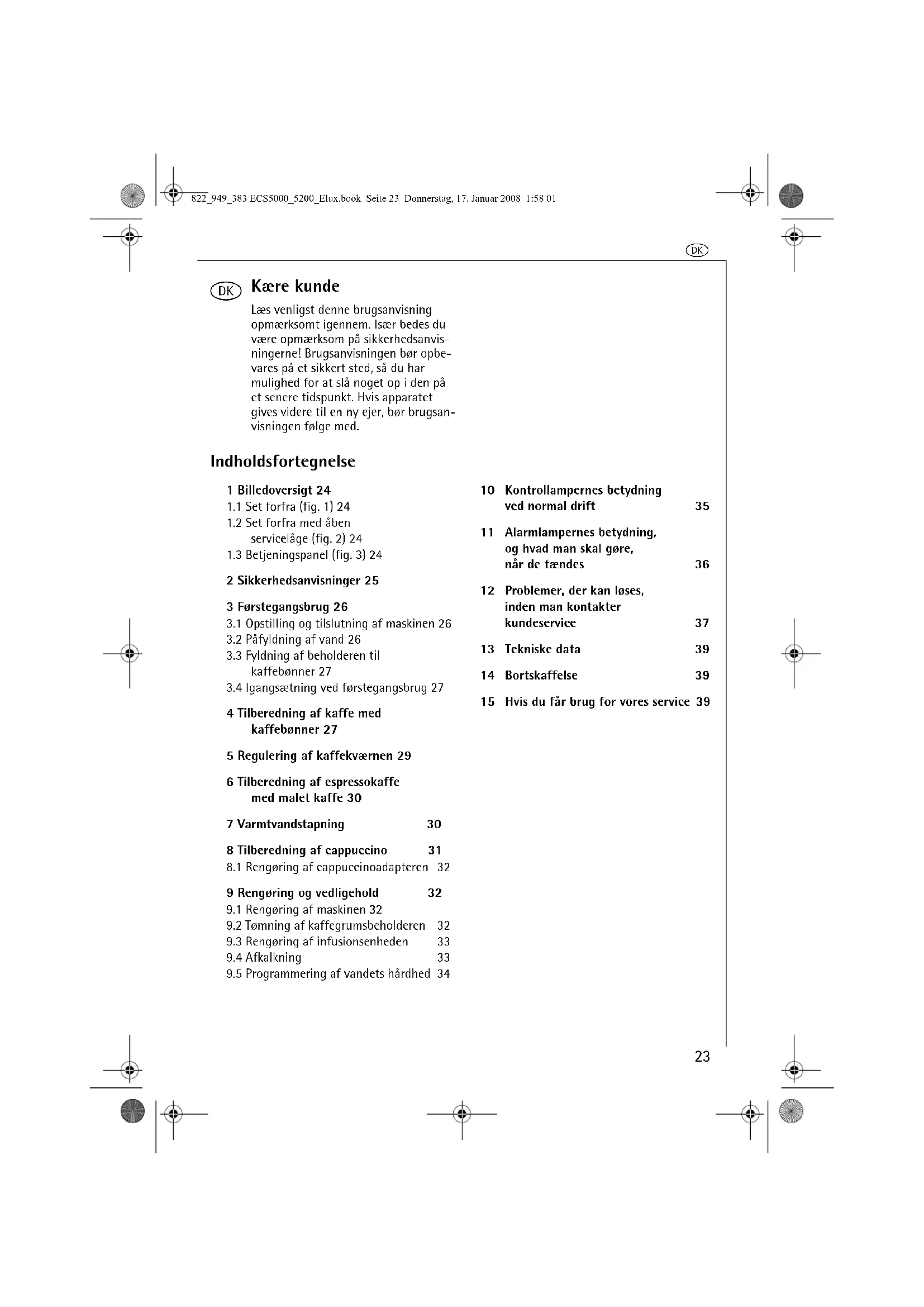 822_949_383 ECS5000_5200_Elux.book Seite 23 Donnerstag, 17. Januar 2008 1:58 01

DK

DK Kære kunde

Læs venligst denne brugsanvisning opmærksomt igennem. Især bedes du være opmærksom på sikkerhedsanvisningerne! Brugsanvisningen bør opbevares på et sikkert sted, så du har mulighed for at slå noget op i den på et senere tidspunkt. Hvis apparatet gives videre til en ny ejer, bør brugsanvisningen følge med.

Indholdsfortegnelse

1 Billedoversigt 24
1.1 Set forfra (fig. 1) 24
1.2 Set forfra med åben servicelåge (fig. 2) 24
1.3 Betjeningspanel (fig. 3) 24

2 Sikkerhedsanvisninger 25

3 Førstegangsbrug 26
3.1 Opstilling og tilslutning af maskinen 26
3.2 Påfyldning af vand 26
3.3 Fyldning af beholderen til kaffebønner 27
3.4 Igangsætning ved førstegangsbrug 27

4 Tilberedning af kaffe med kaffebønner 27

5 Regulering af kaffekværnen 29

6 Tilberedning af espressokaffe med malet kaffe 30

7 Varmtvandstapning 30

8 Tilberedning af cappuccino 31
8.1 Rengøring af cappuccinoadapteren 32

9 Rengøring og vedligehold 32
9.1 Rengøring af maskinen 32
9.2 Tømning af kaffegrumsbeholderen 32
9.3 Rengøring af infusionsenheden 33
9.4 Afkalkning 33
9.5 Programmering af vandets hårdhed 34

10 Kontrollampernes betydning ved normal drift 35

11 Alarmlampernes betydning, og hvad man skal gøre, når de tændes 36

12 Problemer, der kan løses, inden man kontakter kundeservice 37

13 Tekniske data 39

14 Bortskaffelse 39

15 Hvis du får brug for vores service 39

23